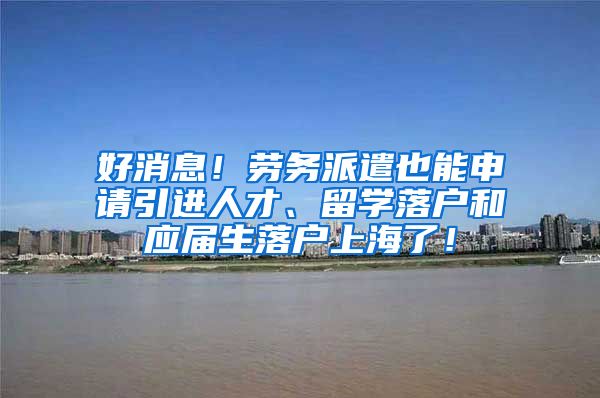 好消息！劳务派遣也能申请引进人才、留学落户和应届生落户上海了！